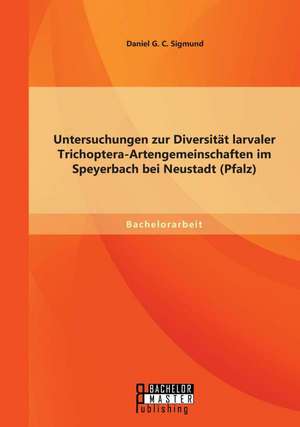 Daniel G. C. Sigmund

Untersuchungen zur Diversität larvaler Trichoptera-Artengemeinschaften im Speyerbach bei Neustadt (Pfalz)

Bachelorarbeit

BACHELOR
MASTER
Publishing